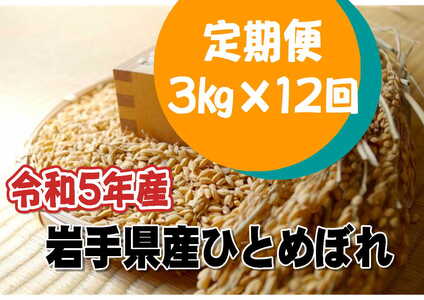 定期便
3kg×12回

令和5年産

岩手県産ひとめぼれ